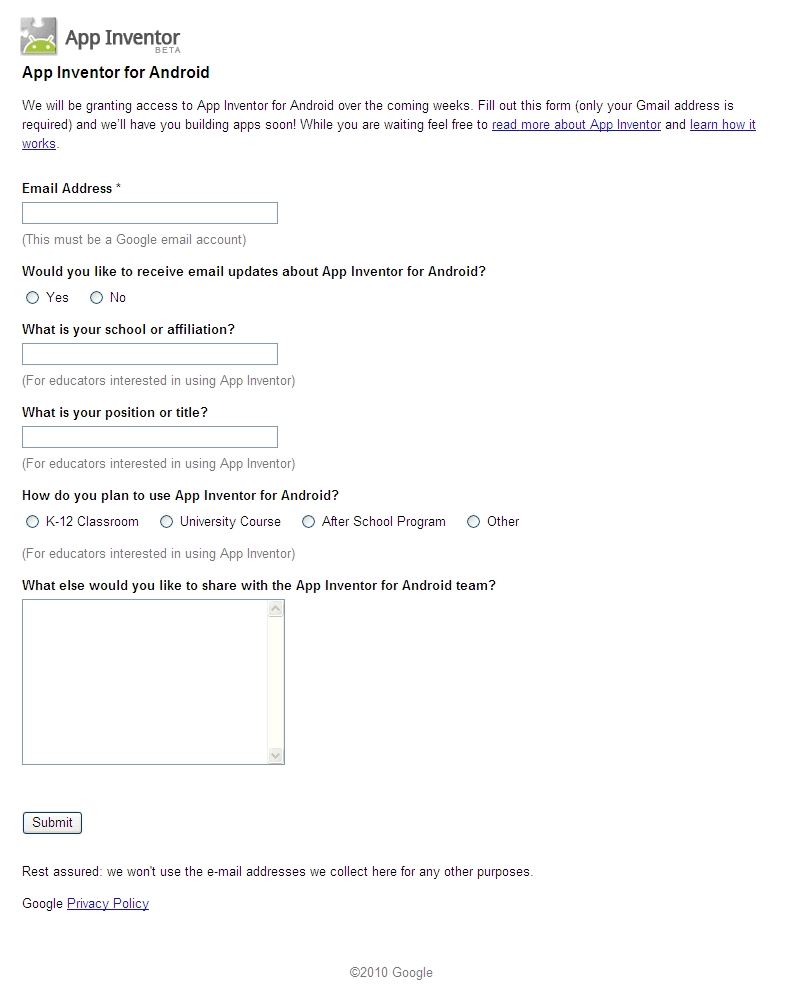 App Inventor BETA

App Inventor for Android

We will be granting access to App Inventor for Android over the coming weeks. Fill out this form (only your Gmail address is required) and we'll have you building apps soon! While you are waiting feel free to read more about App Inventor and learn how it works.

Email Address *

(This must be a Google email account)

Would you like to receive email updates about App Inventor for Android?

Yes No

What is your school or affiliation?

(For educators interested in using App Inventor)

What is your position or title?

(For educators interested in using App Inventor)

How do you plan to use App Inventor for Android?

K-12 Classroom University Course After School Program Other

(For educators interested in using App Inventor)

What else would you like to share with the App Inventor for Android team?

Submit

Rest assured: we won't use the e-mail addresses we collect here for any other purposes.

Google Privacy Policy

©2010 Google